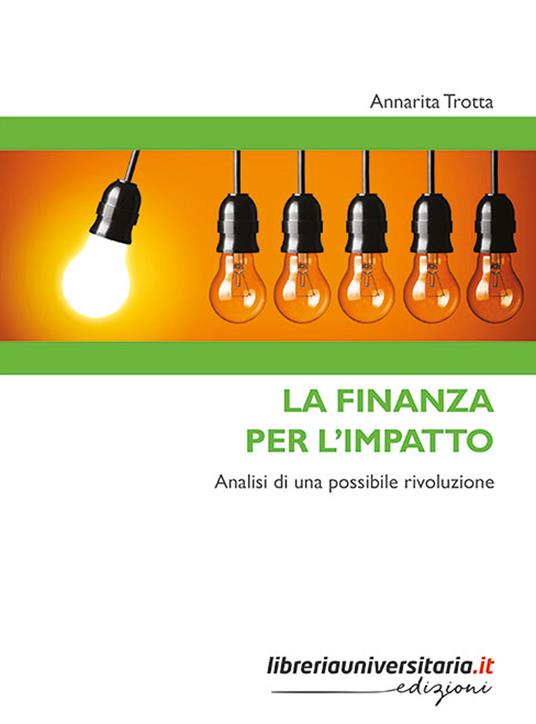 Annarita Trotta

LA FINANZA
PER L'IMPATTO

Analisi di una possibile rivoluzione

libreriauniversitaria.it
edizioni